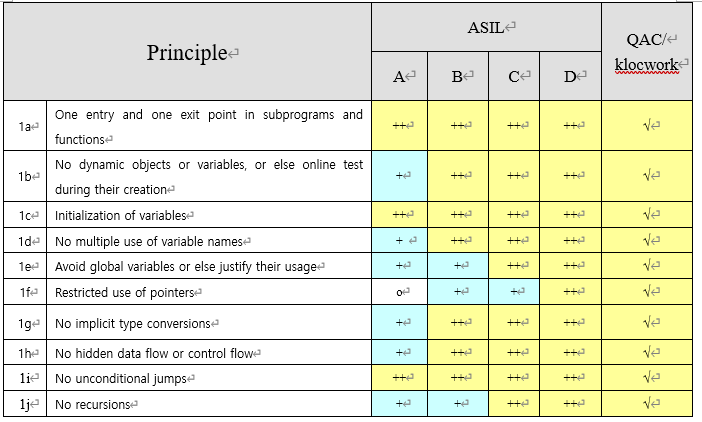 | Principle | | ASIL | | | | QAC/ klocwork |
|---|---|---|---|---|---|---|
| | | A | B | C | D | |
| 1a | One entry and one exit point in subprograms and functions | ++ | ++ | ++ | ++ | √ |
| 1b | No dynamic objects or variables, or else online test during their creation | + | ++ | ++ | ++ | √ |
| 1c | Initialization of variables | ++ | ++ | ++ | ++ | √ |
| 1d | No multiple use of variable names | + | ++ | ++ | ++ | √ |
| 1e | Avoid global variables or else justify their usage | + | + | ++ | ++ | √ |
| 1f | Restricted use of pointers | o | + | + | ++ | √ |
| 1g | No implicit type conversions | + | ++ | ++ | ++ | √ |
| 1h | No hidden data flow or control flow | + | ++ | ++ | ++ | √ |
| 1i | No unconditional jumps | ++ | ++ | ++ | ++ | √ |
| 1j | No recursions | + | + | ++ | ++ | √ |